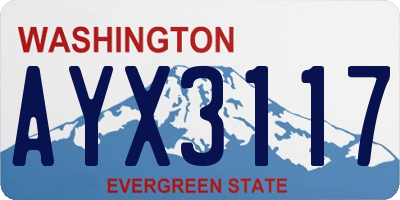 WASHINGTON

AYX3117

EVERGREEN STATE